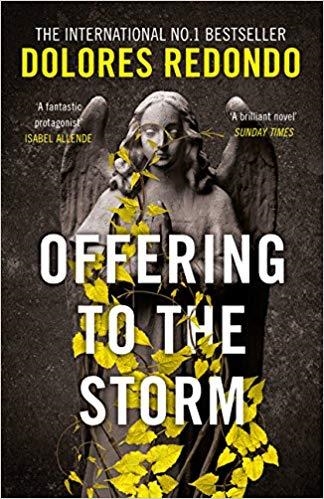 THE INTERNATIONAL NO.1 BESTSELLER
DOLORES REDONDO

'A fantastic protagonist'
ISABEL ALLENDE

'A brilliant novel'
SUNDAY TIMES

OFFERING TO THE STORM